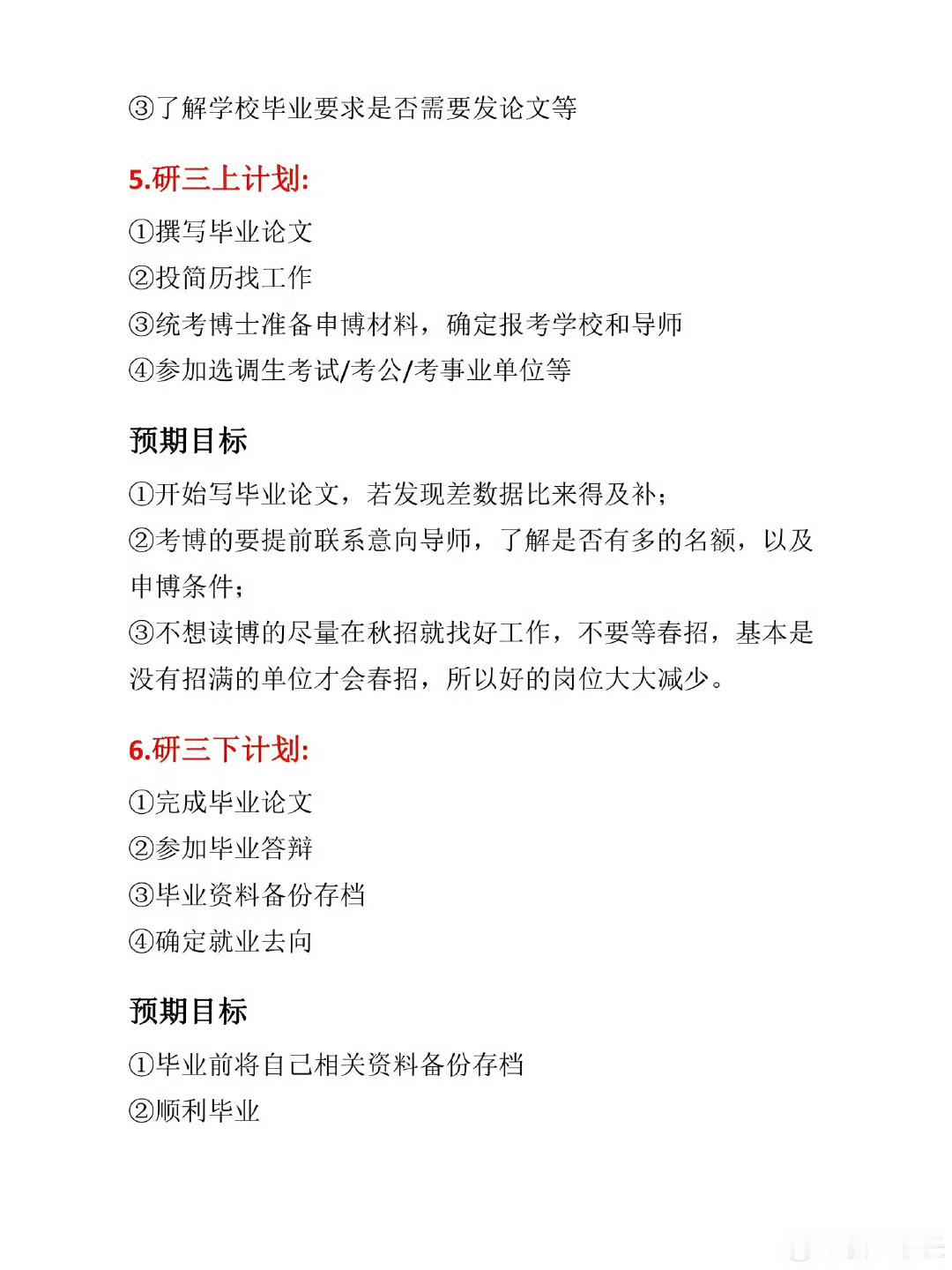 ③了解学校毕业要求是否需要发论文等

5.研三上计划:

①撰写毕业论文
②投简历找工作
③统考博士准备申博材料，确定报考学校和导师
④参加选调生考试/考公/考事业单位等

预期目标

①开始写毕业论文，若发现差数据比来得及补；
②考博的要提前联系意向导师，了解是否有多的名额，以及申博条件；
③不想读博的尽量在秋招就找好工作，不要等春招，基本是没有招满的单位才会春招，所以好的岗位大大减少。

6.研三下计划:

①完成毕业论文
②参加毕业答辩
③毕业资料备份存档
④确定就业去向

预期目标

①毕业前将自己相关资料备份存档
②顺利毕业